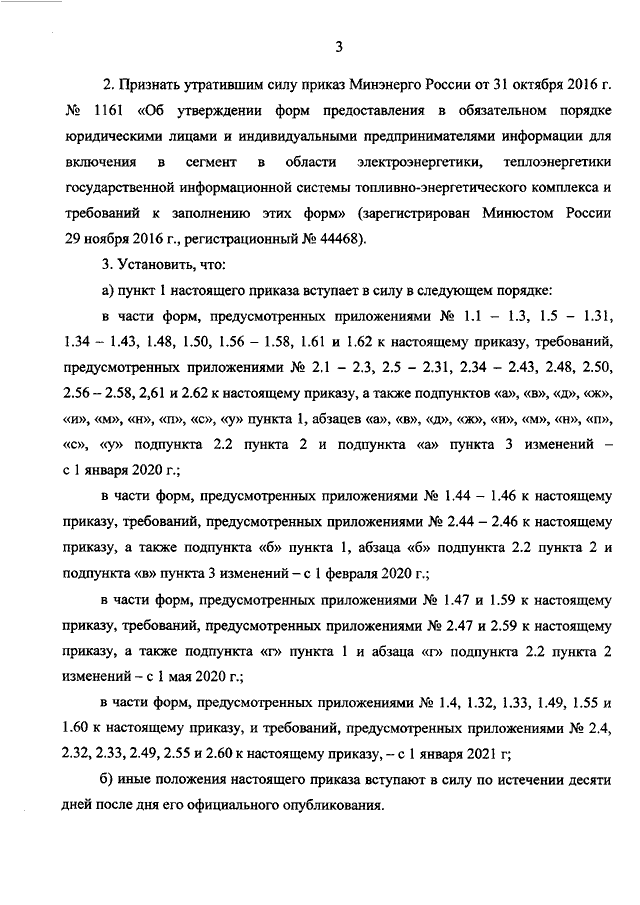 3

2. Признать утратившим силу приказ Минэнерго России от 31 октября 2016 г. № 1161 «Об утверждении форм предоставления в обязательном порядке юридическими лицами и индивидуальными предпринимателями информации для включения в сегмент в области электроэнергетики, теплоэнергетики государственной информационной системы топливно-энергетического комплекса и требований к заполнению этих форм» (зарегистрирован Минюстом России 29 ноября 2016 г., регистрационный № 44468).

3. Установить, что:

а) пункт 1 настоящего приказа вступает в силу в следующем порядке:

в части форм, предусмотренных приложениями № 1.1 – 1.3, 1.5 – 1.31, 1.34 – 1.43, 1.48, 1.50, 1.56 – 1.58, 1.61 и 1.62 к настоящему приказу, требований, предусмотренных приложениями № 2.1 – 2.3, 2.5 – 2.31, 2.34 – 2.43, 2.48, 2.50, 2.56 – 2.58, 2,61 и 2.62 к настоящему приказу, а также подпунктов «а», «в», «д», «ж», «и», «м», «н», «п», «с», «у» пункта 1, абзацев «а», «в», «д», «ж», «и», «м», «н», «п», «с», «у» подпункта 2.2 пункта 2 и подпункта «а» пункта 3 изменений – с 1 января 2020 г.;

в части форм, предусмотренных приложениями № 1.44 – 1.46 к настоящему приказу, требований, предусмотренных приложениями № 2.44 – 2.46 к настоящему приказу, а также подпункта «б» пункта 1, абзаца «б» подпункта 2.2 пункта 2 и подпункта «в» пункта 3 изменений – с 1 февраля 2020 г.;

в части форм, предусмотренных приложениями № 1.47 и 1.59 к настоящему приказу, требований, предусмотренных приложениями № 2.47 и 2.59 к настоящему приказу, а также подпункта «г» пункта 1 и абзаца «г» подпункта 2.2 пункта 2 изменений – с 1 мая 2020 г.;

в части форм, предусмотренных приложениями № 1.4, 1.32, 1.33, 1.49, 1.55 и 1.60 к настоящему приказу, и требований, предусмотренных приложениями № 2.4, 2.32, 2.33, 2.49, 2.55 и 2.60 к настоящему приказу, – с 1 января 2021 г;

б) иные положения настоящего приказа вступают в силу по истечении десяти дней после дня его официального опубликования.